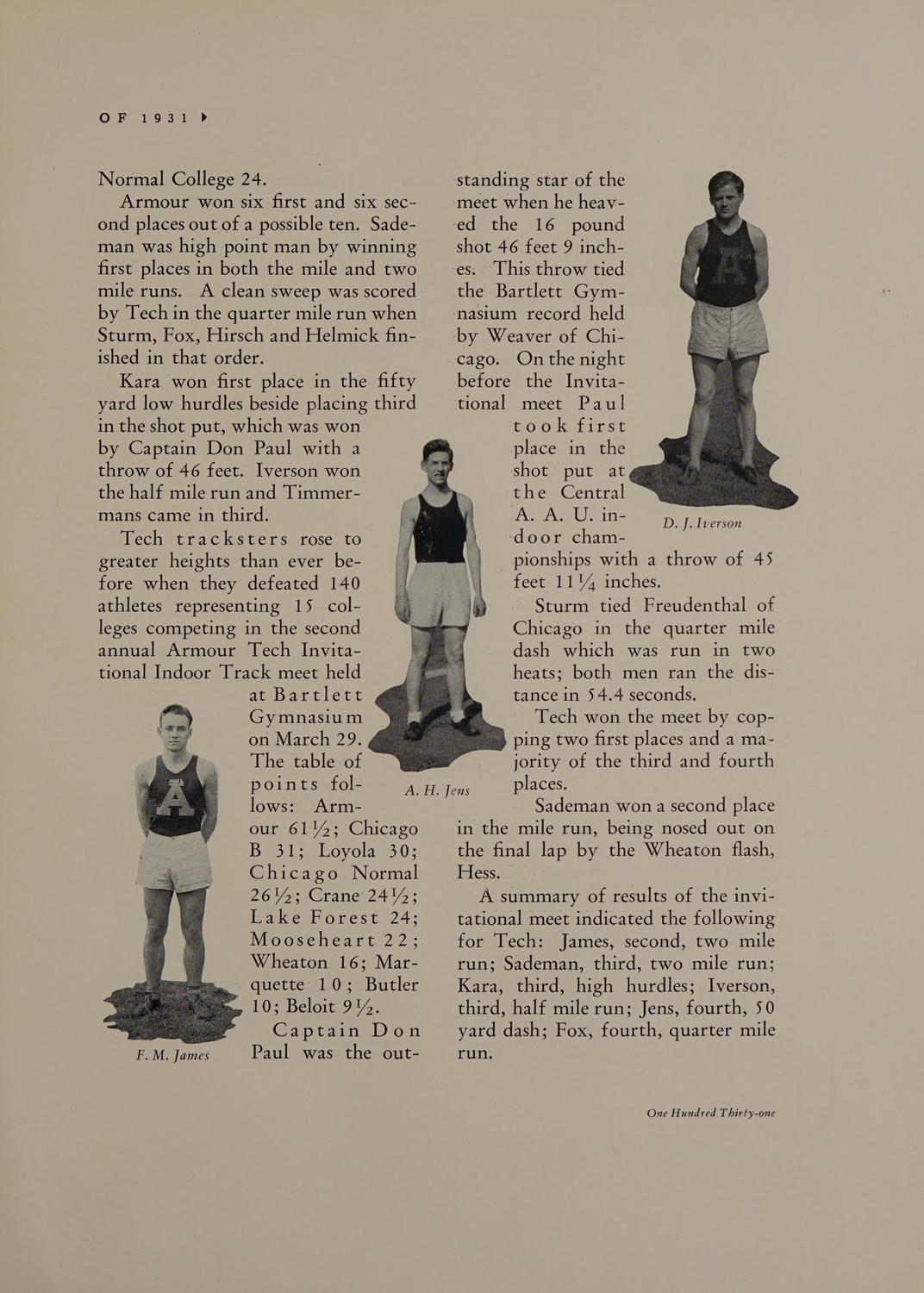 OF 1931

Normal College 24.

Armour won six first and six second places out of a possible ten. Sademan was high point man by winning first places in both the mile and two mile runs. A clean sweep was scored by Tech in the quarter mile run when Sturm, Fox, Hirsch and Helmick finished in that order.

Kara won first place in the fifty yard low hurdles beside placing third in the shot put, which was won by Captain Don Paul with a throw of 46 feet. Iverson won the half mile run and Timmermans came in third.

Tech tracksters rose to greater heights than ever before when they defeated 140 athletes representing 15 colleges competing in the second annual Armour Tech Invitational Indoor Track meet held at Bartlett Gymnasium on March 29. The table of points follows: Armour $61\frac{1}{2}$; Chicago B 31; Loyola 30; Chicago Normal $26\frac{1}{2}$; Crane $24\frac{1}{2}$; Lake Forest 24; Mooseheart 22; Wheaton 16; Marquette 10; Butler 10; Beloit $9\frac{1}{2}$.

Captain Don Paul was the outstanding star of the meet when he heaved the 16 pound shot 46 feet 9 inches. This throw tied the Bartlett Gymnasium record held by Weaver of Chicago. On the night before the Invitational meet Paul took first place in the shot put at the Central A. A. U. indoor championships with a throw of 45 feet $11\frac{1}{4}$ inches.

Sturm tied Freudenthal of Chicago in the quarter mile dash which was run in two heats; both men ran the distance in 54.4 seconds.

Tech won the meet by copping two first places and a majority of the third and fourth places.

Sademan won a second place in the mile run, being nosed out on the final lap by the Wheaton flash, Hess.

A summary of results of the invitational meet indicated the following for Tech: James, second, two mile run; Sademan, third, two mile run; Kara, third, high hurdles; Iverson, third, half mile run; Jens, fourth, 50 yard dash; Fox, fourth, quarter mile run.

F. M. James

A. H. Jens

D. J. Iverson

One Hundred Thirty-one